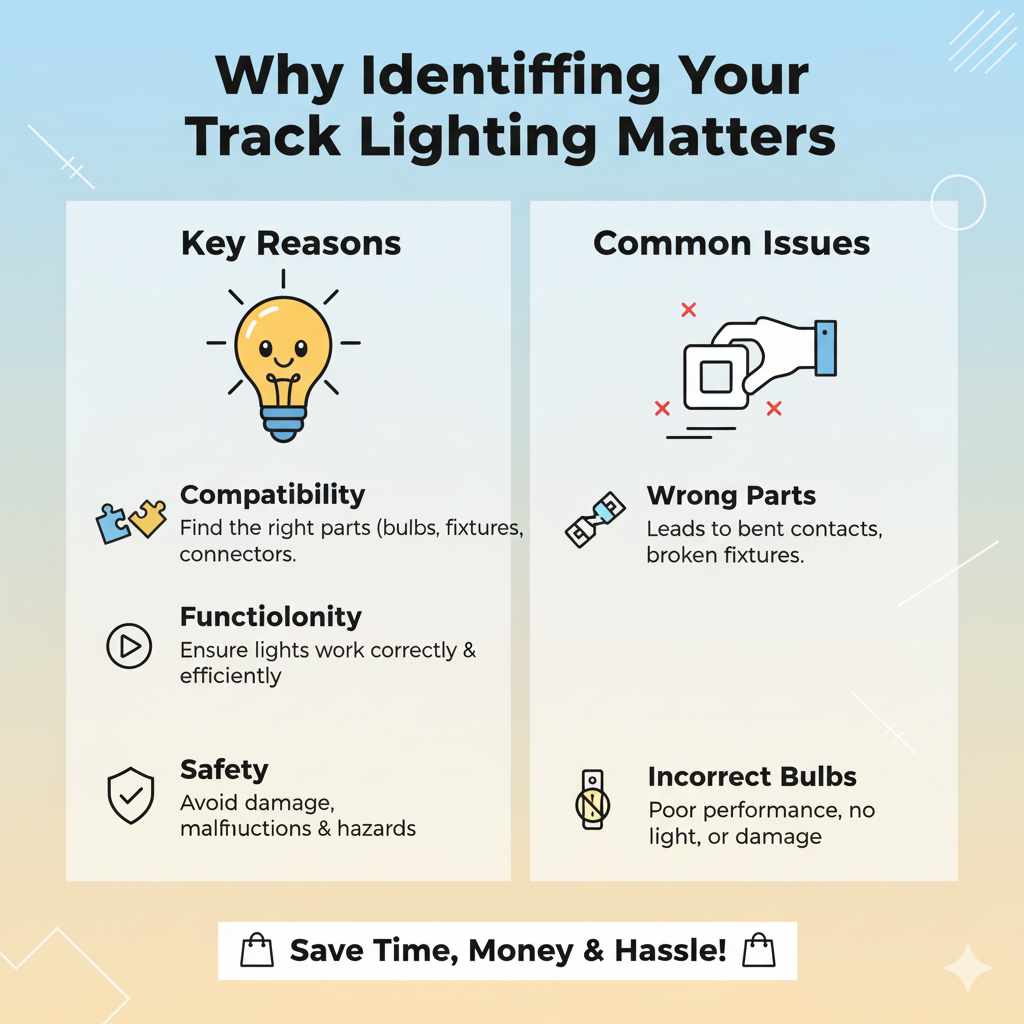 Why Identiffing Your Track Lighting Matters

Key Reasons

Compatibility
Find the right parts (bulbs, fixtures, connectors.

Functiolonity
Ensure lights work correctly & efficiently

Safety
Avoid damage, malfiuctions & hazards

Common Issues

Wrong Parts
Leads to bent contacts, broken fixtures.

Incorrect Bulbs
Poor performance, no light, or damage

Save Time, Money & Hassle!